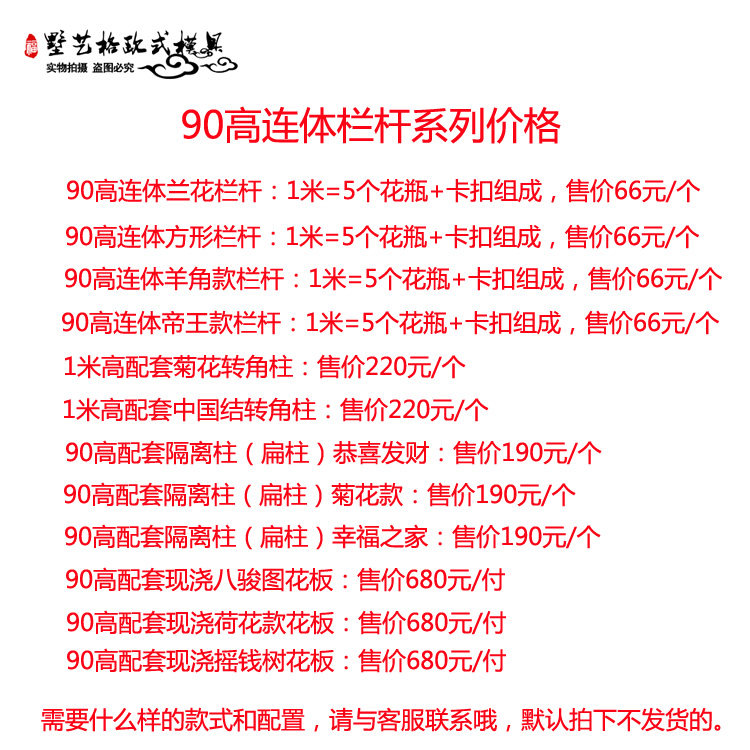 墅艺格欧式模具
实物拍摄 盗图必究

90高连体栏杆系列价格

90高连体兰花栏杆：1米=5个花瓶+卡扣组成，售价66元/个
90高连体方形栏杆：1米=5个花瓶+卡扣组成，售价66元/个
90高连体羊角款栏杆：1米=5个花瓶+卡扣组成，售价66元/个
90高连体帝王款栏杆：1米=5个花瓶+卡扣组成，售价66元/个
1米高配套菊花转角柱：售价220元/个
1米高配套中国结转角柱：售价220元/个
90高配套隔离柱（扁柱）恭喜发财：售价190元/个
90高配套隔离柱（扁柱）菊花款：售价190元/个
90高配套隔离柱（扁柱）幸福之家：售价190元/个
90高配套现浇八骏图花板：售价680元/付
90高配套现浇荷花款花板：售价680元/付
90高配套现浇摇钱树花板：售价680元/付

需要什么样的款式和配置，请与客服联系哦，默认拍下不发货的。